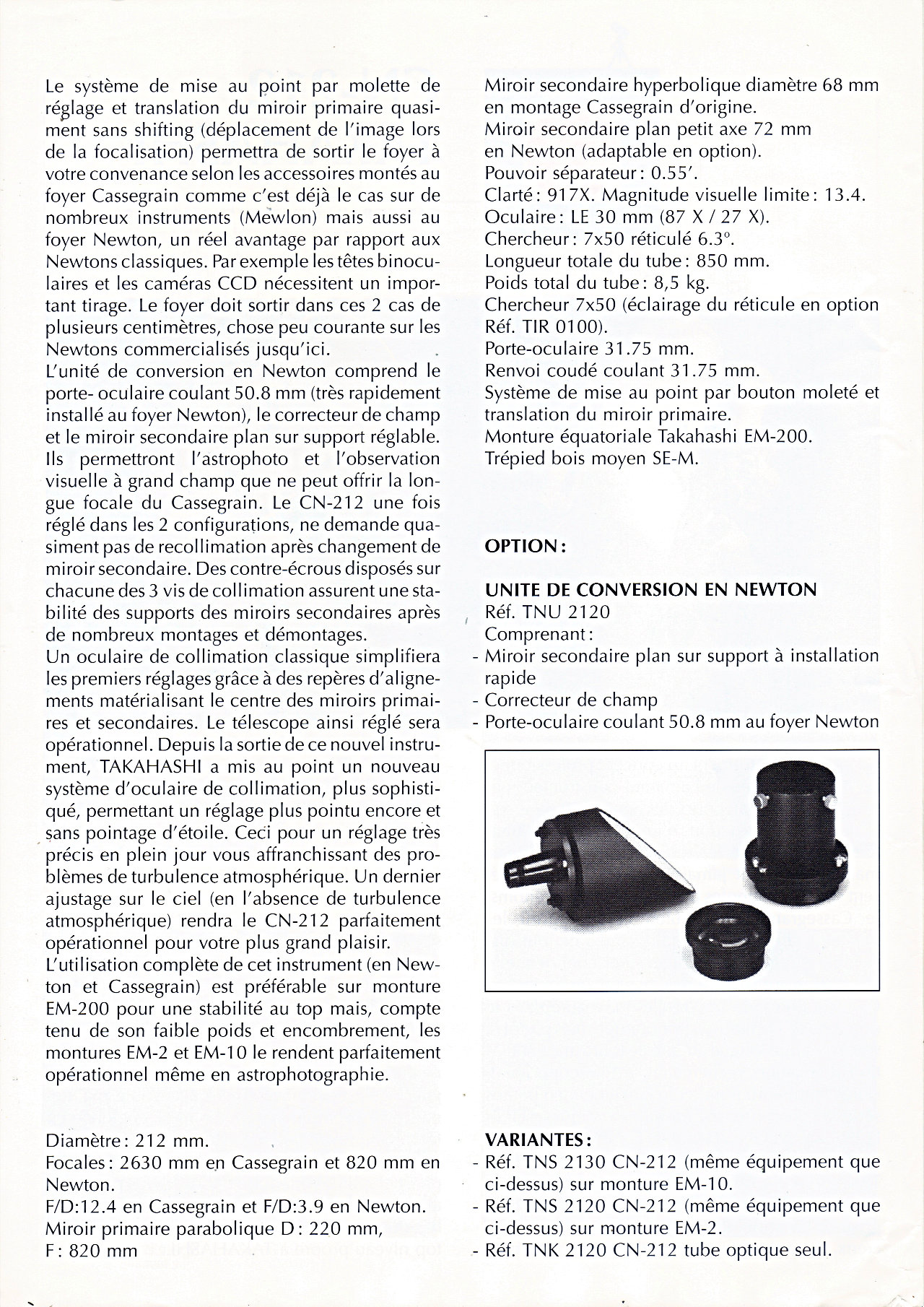 Le système de mise au point par molette de réglage et translation du miroir primaire quasiment sans shifting (déplacement de l'image lors de la focalisation) permettra de sortir le foyer à votre convenance selon les accessoires montés au foyer Cassegrain comme c'est déjà le cas sur de nombreux instruments (Mewlon) mais aussi au foyer Newton, un réel avantage par rapport aux Newtons classiques. Par exemple les têtes binoculaires et les caméras CCD nécessitent un important tirage. Le foyer doit sortir dans ces 2 cas de plusieurs centimètres, chose peu courante sur les Newtons commercialisés jusqu'ici.
L'unité de conversion en Newton comprend le porte- oculaire coulant 50.8 mm (très rapidement installé au foyer Newton), le correcteur de champ et le miroir secondaire plan sur support réglable. Ils permettront l'astrophoto et l'observation visuelle à grand champ que ne peut offrir la longue focale du Cassegrain. Le CN-212 une fois réglé dans les 2 configurations, ne demande quasiment pas de recollimation après changement de miroir secondaire. Des contre-écrous disposés sur chacune des 3 vis de collimation assurent une stabilité des supports des miroirs secondaires après de nombreux montages et démontages.
Un oculaire de collimation classique simplifiera les premiers réglages grâce à des repères d'alignements matérialisant le centre des miroirs primaires et secondaires. Le télescope ainsi réglé sera opérationnel. Depuis la sortie de ce nouvel instrument, TAKAHASHI a mis au point un nouveau système d'oculaire de collimation, plus sophistiqué, permettant un réglage plus pointu encore et sans pointage d'étoile. Ceci pour un réglage très précis en plein jour vous affranchissant des problèmes de turbulence atmosphérique. Un dernier ajustage sur le ciel (en l'absence de turbulence atmosphérique) rendra le CN-212 parfaitement opérationnel pour votre plus grand plaisir.
L'utilisation complète de cet instrument (en Newton et Cassegrain) est préférable sur monture EM-200 pour une stabilité au top mais, compte tenu de son faible poids et encombrement, les montures EM-2 et EM-10 le rendent parfaitement opérationnel même en astrophotographie.

Diamètre : 212 mm.
Focales : 2630 mm en Cassegrain et 820 mm en Newton.
F/D:12.4 en Cassegrain et F/D:3.9 en Newton.
Miroir primaire parabolique D : 220 mm, F : 820 mm
Miroir secondaire hyperbolique diamètre 68 mm en montage Cassegrain d'origine.
Miroir secondaire plan petit axe 72 mm en Newton (adaptable en option).
Pouvoir séparateur : 0.55'.
Clarté : 917X. Magnitude visuelle limite : 13.4.
Oculaire : LE 30 mm (87 X / 27 X).
Chercheur : 7x50 réticulé 6.3°.
Longueur totale du tube : 850 mm.
Poids total du tube : 8,5 kg.
Chercheur 7x50 (éclairage du réticule en option Réf. TIR 0100).
Porte-oculaire 31.75 mm.
Renvoi coudé coulant 31.75 mm.
Système de mise au point par bouton moleté et translation du miroir primaire.
Monture équatoriale Takahashi EM-200.
Trépied bois moyen SE-M.

OPTION :

UNITE DE CONVERSION EN NEWTON
Réf. TNU 2120
Comprenant :
- Miroir secondaire plan sur support à installation rapide
- Correcteur de champ
- Porte-oculaire coulant 50.8 mm au foyer Newton

VARIANTES :
- Réf. TNS 2130 CN-212 (même équipement que ci-dessus) sur monture EM-10.
- Réf. TNS 2120 CN-212 (même équipement que ci-dessus) sur monture EM-2.
- Réf. TNK 2120 CN-212 tube optique seul.